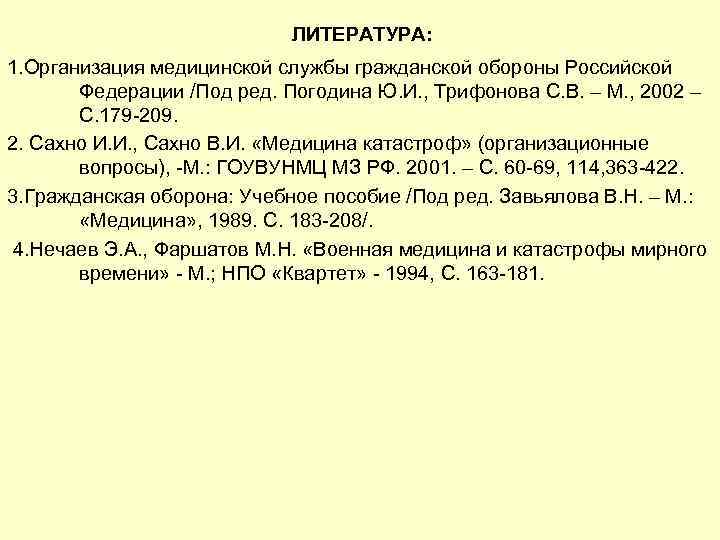 ЛИТЕРАТУРА:

1.Организация медицинской службы гражданской обороны Российской Федерации /Под ред. Погодина Ю.И., Трифонова С.В. – М., 2002 – С.179-209.

2. Сахно И.И., Сахно В.И. «Медицина катастроф» (организационные вопросы), -М.: ГОУВУНМЦ МЗ РФ. 2001. – С. 60-69, 114,363-422.

3.Гражданская оборона: Учебное пособие /Под ред. Завьялова В.Н. – М.: «Медицина», 1989. С. 183-208/.

4.Нечаев Э.А., Фаршатов М.Н. «Военная медицина и катастрофы мирного времени» - М.; НПО «Квартет» - 1994, С. 163-181.